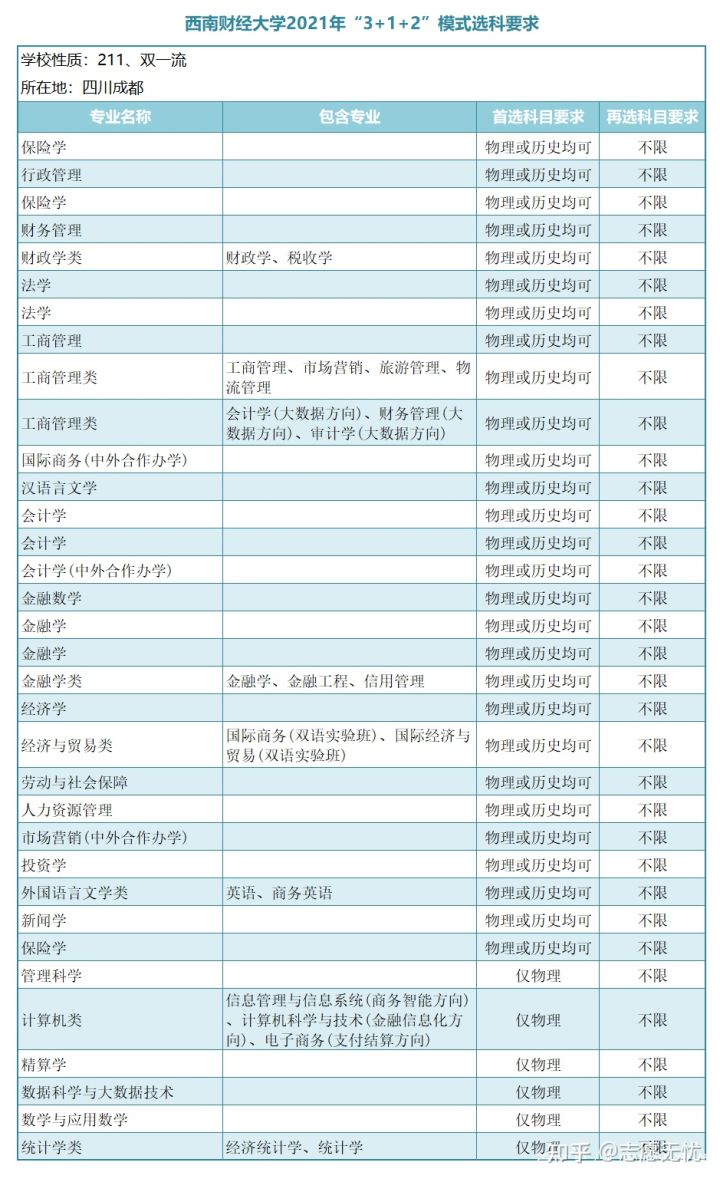 西南财经大学2021年“3+1+2”模式选科要求

学校性质：211、双一流
所在地：四川成都

| 专业名称 | 包含专业 | 首选科目要求 | 再选科目要求 |
|---|---|---|---|
| 保险学 | | 物理或历史均可 | 不限 |
| 行政管理 | | 物理或历史均可 | 不限 |
| 保险学 | | 物理或历史均可 | 不限 |
| 财务管理 | | 物理或历史均可 | 不限 |
| 财政学类 | 财政学、税收学 | 物理或历史均可 | 不限 |
| 法学 | | 物理或历史均可 | 不限 |
| 法学 | | 物理或历史均可 | 不限 |
| 工商管理 | | 物理或历史均可 | 不限 |
| 工商管理类 | 工商管理、市场营销、旅游管理、物流管理 | 物理或历史均可 | 不限 |
| 工商管理类 | 会计学(大数据方向)、财务管理(大数据方向)、审计学(大数据方向) | 物理或历史均可 | 不限 |
| 国际商务(中外合作办学) | | 物理或历史均可 | 不限 |
| 汉语言文学 | | 物理或历史均可 | 不限 |
| 会计学 | | 物理或历史均可 | 不限 |
| 会计学 | | 物理或历史均可 | 不限 |
| 会计学(中外合作办学) | | 物理或历史均可 | 不限 |
| 金融数学 | | 物理或历史均可 | 不限 |
| 金融学 | | 物理或历史均可 | 不限 |
| 金融学 | | 物理或历史均可 | 不限 |
| 金融学类 | 金融学、金融工程、信用管理 | 物理或历史均可 | 不限 |
| 经济学 | | 物理或历史均可 | 不限 |
| 经济与贸易类 | 国际商务(双语实验班)、国际经济与贸易(双语实验班) | 物理或历史均可 | 不限 |
| 劳动与社会保障 | | 物理或历史均可 | 不限 |
| 人力资源管理 | | 物理或历史均可 | 不限 |
| 市场营销(中外合作办学) | | 物理或历史均可 | 不限 |
| 投资学 | | 物理或历史均可 | 不限 |
| 外国语言文学类 | 英语、商务英语 | 物理或历史均可 | 不限 |
| 新闻学 | | 物理或历史均可 | 不限 |
| 保险学 | | 物理或历史均可 | 不限 |
| 管理科学 | | 仅物理 | 不限 |
| 计算机类 | 信息管理与信息系统(商务智能方向)、计算机科学与技术(金融信息化方向)、电子商务(支付结算方向) | 仅物理 | 不限 |
| 精算学 | | 仅物理 | 不限 |
| 数据科学与大数据技术 | | 仅物理 | 不限 |
| 数学与应用数学 | | 仅物理 | 不限 |
| 统计学类 | 经济统计学、统计学 | 仅物理 | 不限 |

知乎 @志愿无忧